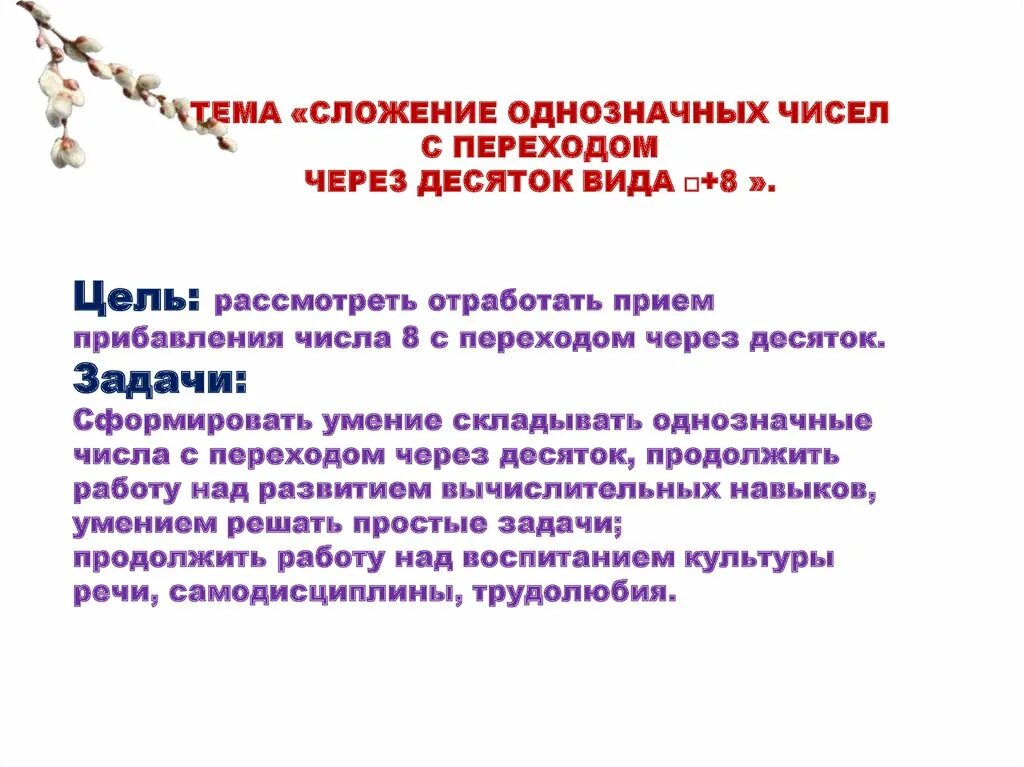 ТЕМА «СЛОЖЕНИЕ ОДНОЗНАЧНЫХ ЧИСЕЛ С ПЕРЕХОДОМ ЧЕРЕЗ ДЕСЯТОК ВИДА □+8 ».

Цель: рассмотреть отработать прием прибавления числа 8 с переходом через десяток.

Задачи:

Сформировать умение складывать однозначные числа с переходом через десяток, продолжить работу над развитием вычислительных навыков, умением решать простые задачи;
продолжить работу над воспитанием культуры речи, самодисциплины, трудолюбия.